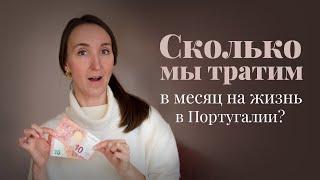 Сколько мы тратим
в месяц на жизнь
в Португалии?

10
10